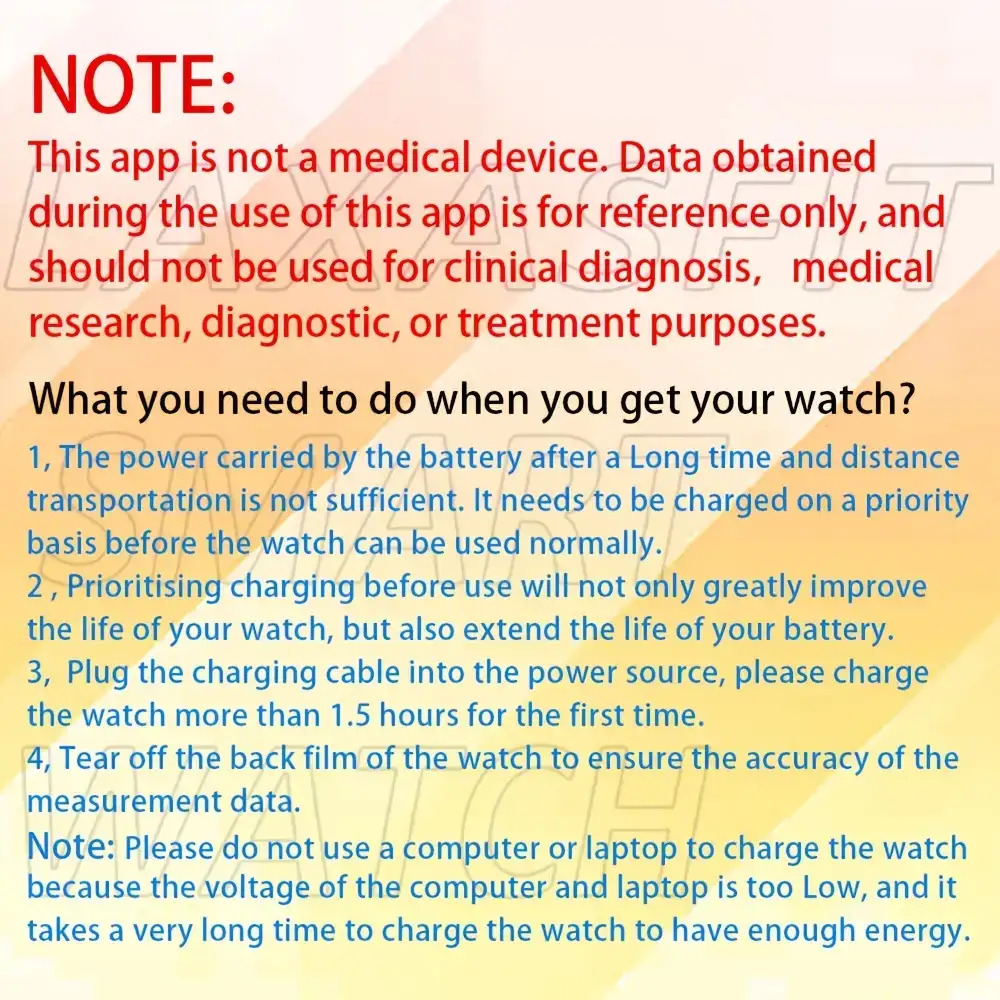 NOTE:
This app is not a medical device. Data obtained during the use of this app is for reference only, and should not be used for clinical diagnosis, medical research, diagnostic, or treatment purposes.

What you need to do when you get your watch?
1, The power carried by the battery after a Long time and distance transportation is not sufficient. It needs to be charged on a priority basis before the watch can be used normally.
2 , Prioritising charging before use will not only greatly improve the life of your watch, but also extend the life of your battery.
3, Plug the charging cable into the power source, please charge the watch more than 1.5 hours for the first time.
4, Tear off the back film of the watch to ensure the accuracy of the measurement data.
Note: Please do not use a computer or laptop to charge the watch because the voltage of the computer and laptop is too Low, and it takes a very long time to charge the watch to have enough energy.

LAXASFIT
SMART
WATCH